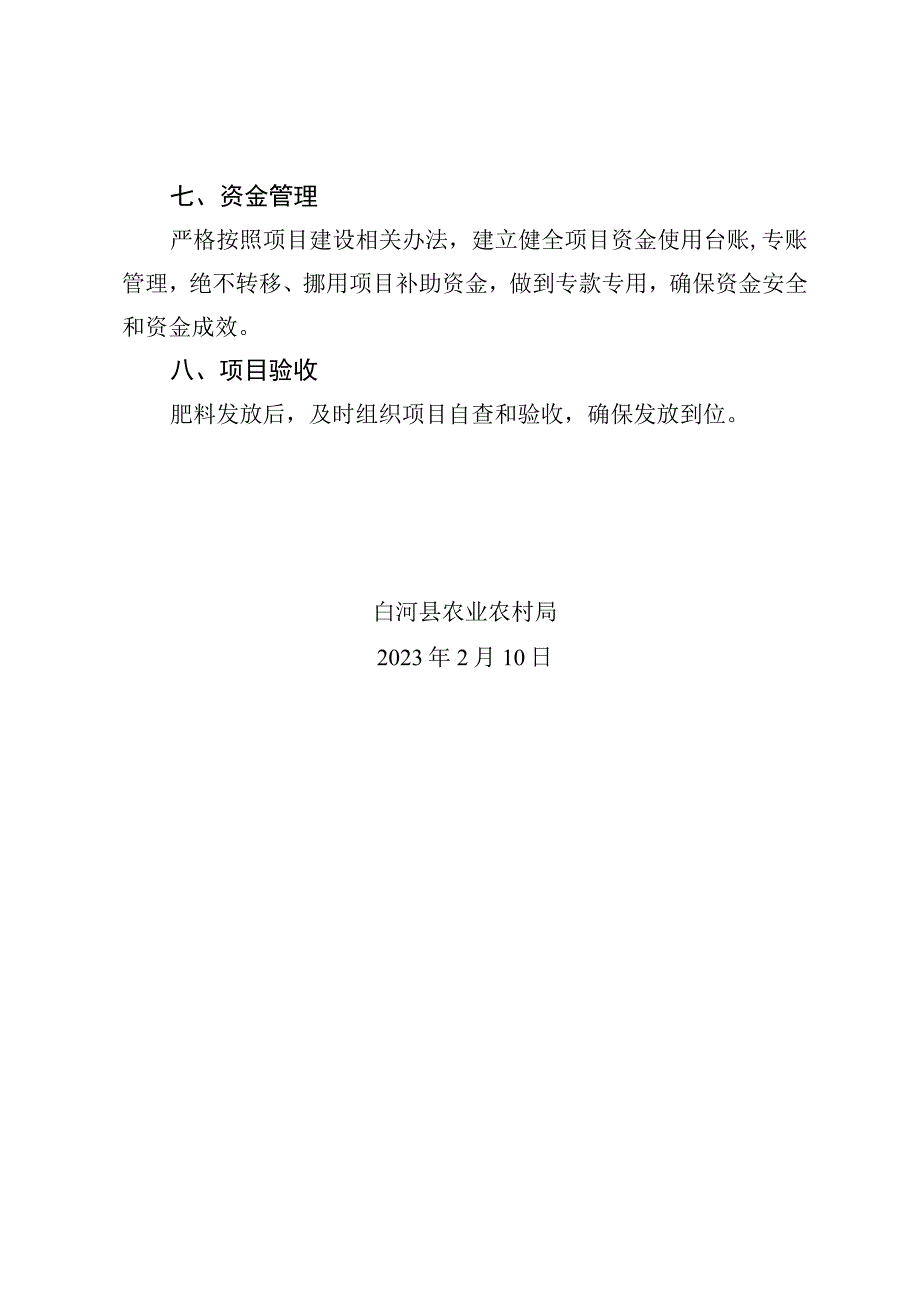 七、资金管理

严格按照项目建设相关办法，建立健全项目资金使用台账,专账管理，绝不转移、挪用项目补助资金，做到专款专用，确保资金安全和资金成效。

八、项目验收

肥料发放后，及时组织项目自查和验收，确保发放到位。

白河县农业农村局

2023年2月10日